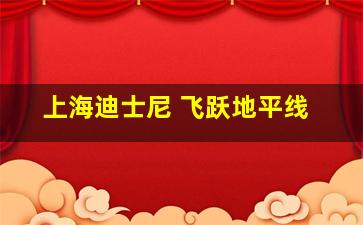 上海迪士尼 飞跃地平线